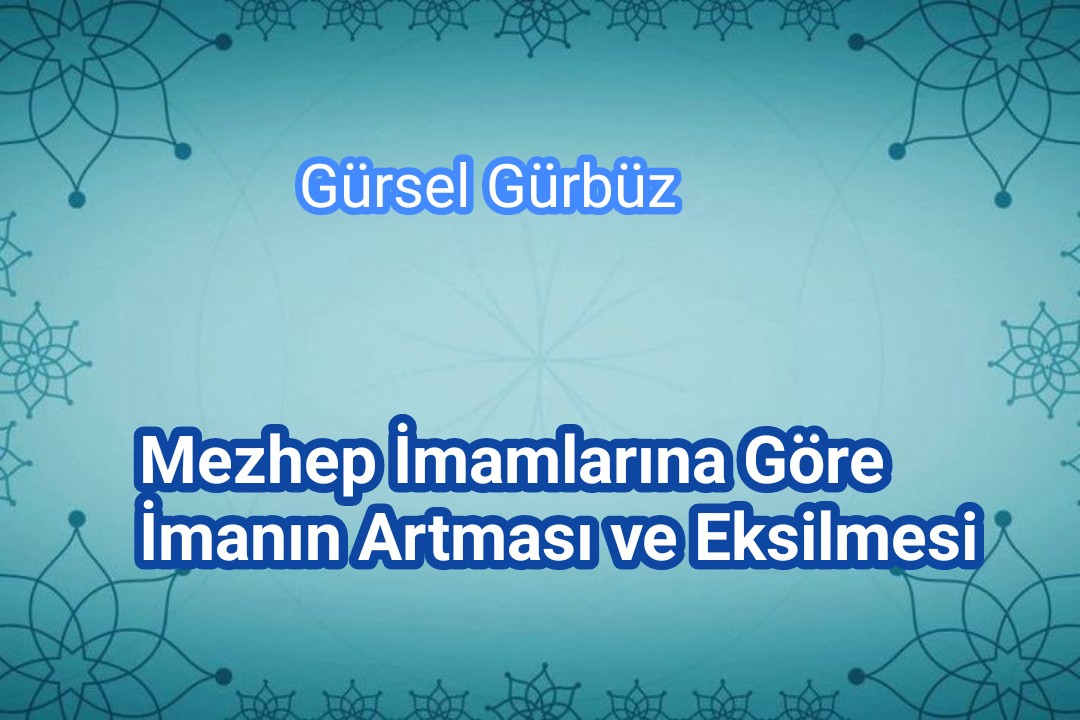 Gürsel Gürbüz

Mezhep İmamlarına Göre İmanın Artması ve Eksilmesi